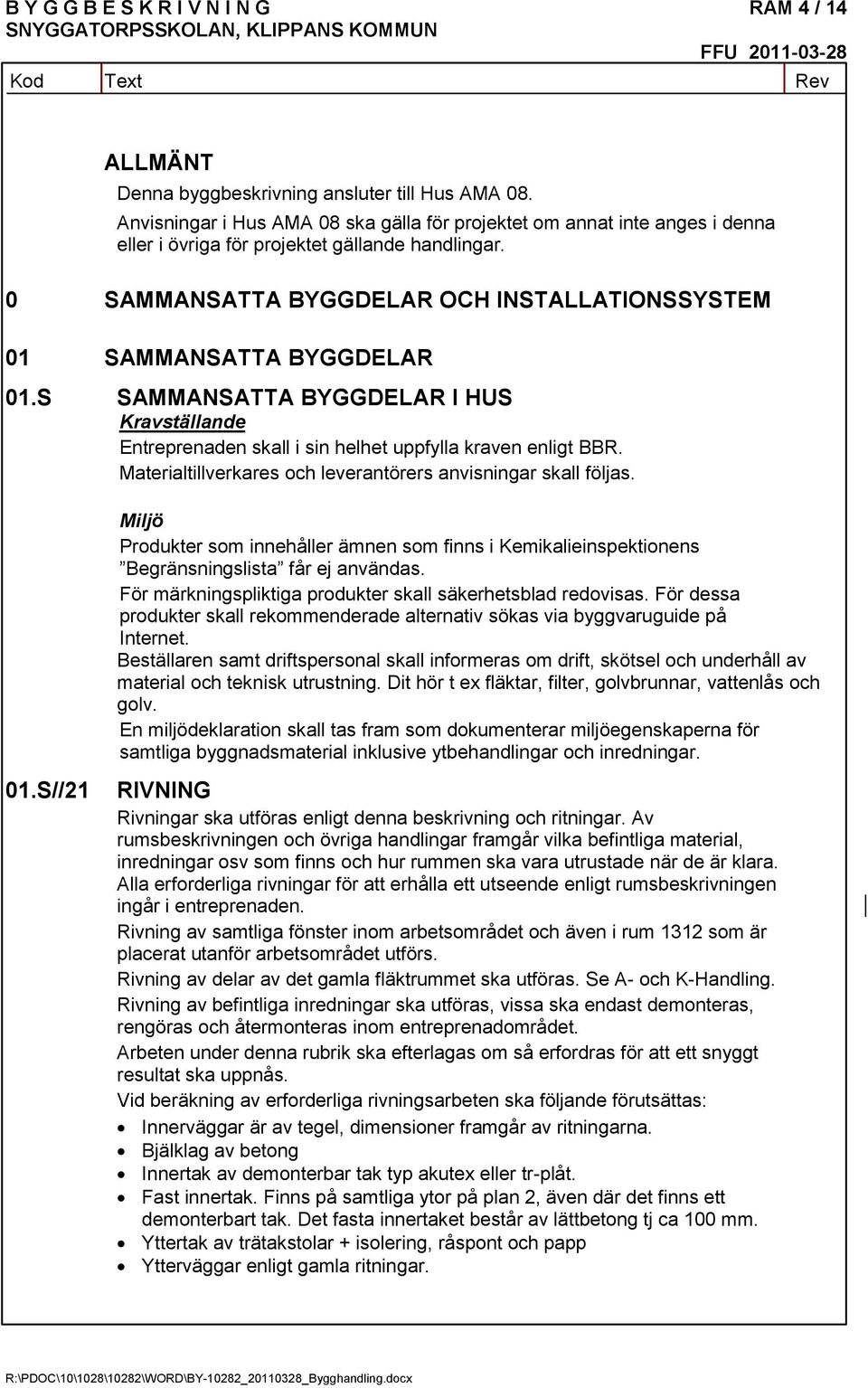 B Y G G B E S K R I V N I N G RAM 4 / 14
SNYGGATORPSSKOLAN, KLIPPANS KOMMUN
FFU 2011-03-28

Kod Text Rev

ALLMÄNT
Denna byggbeskrivning ansluter till Hus AMA 08.
Anvisningar i Hus AMA 08 ska gälla för projektet om annat inte anges i denna eller i övriga för projektet gällande handlingar.

0 SAMMANSATTA BYGGDELAR OCH INSTALLATIONSSYSTEM

01 SAMMANSATTA BYGGDELAR

01.S SAMMANSATTA BYGGDELAR I HUS
Kravställande
Entreprenaden skall i sin helhet uppfylla kraven enligt BBR.
Materialtillverkares och leverantörers anvisningar skall följas.

Miljö
Produkter som innehåller ämnen som finns i Kemikalieinspektionens ”Begränsningslista” får ej användas.
För märkningspliktiga produkter skall säkerhetsblad redovisas. För dessa produkter skall rekommenderade alternativ sökas via byggvaruguide på Internet.
Beställaren samt driftspersonal skall informeras om drift, skötsel och underhåll av material och teknisk utrustning. Dit hör t ex fläktar, filter, golvbrunnar, vattenlås och golv.
En miljödeklaration skall tas fram som dokumenterar miljöegenskaperna för samtliga byggnadsmaterial inklusive ytbehandlingar och inredningar.

01.S//21 RIVNING
Rivningar ska utföras enligt denna beskrivning och ritningar. Av rumsbeskrivningen och övriga handlingar framgår vilka befintliga material, inredningar osv som finns och hur rummen ska vara utrustade när de är klara.
Alla erforderliga rivningar för att erhålla ett utseende enligt rumsbeskrivningen ingår i entreprenaden.
Rivning av samtliga fönster inom arbetsområdet och även i rum 1312 som är placerat utanför arbetsområdet utförs.
Rivning av delar av det gamla fläktrummet ska utföras. Se A- och K-Handling.
Rivning av befintliga inredningar ska utföras, vissa ska endast demonteras, rengöras och återmonteras inom entreprenadområdet.
Arbeten under denna rubrik ska efterlagas om så erfordras för att ett snyggt resultat ska uppnås.
Vid beräkning av erforderliga rivningsarbeten ska följande förutsättas:
• Innerväggar är av tegel, dimensioner framgår av ritningarna.
• Bjälklag av betong
• Innertak av demonterbar tak typ akutex eller tr-plåt.
• Fast innertak. Finns på samtliga ytor på plan 2, även där det finns ett demonterbart tak. Det fasta innertaket består av lättbetong tj ca 100 mm.
• Yttertak av trätakstolar + isolering, råspont och papp
• Ytterväggar enligt gamla ritningar.

R:\PDOC\10\1028\10282\WORD\BY-10282_20110328_Bygghandling.docx